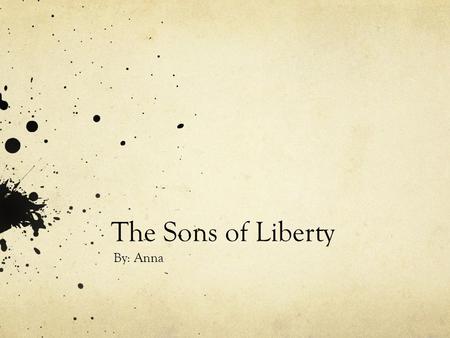 The Sons of Liberty

By: Anna